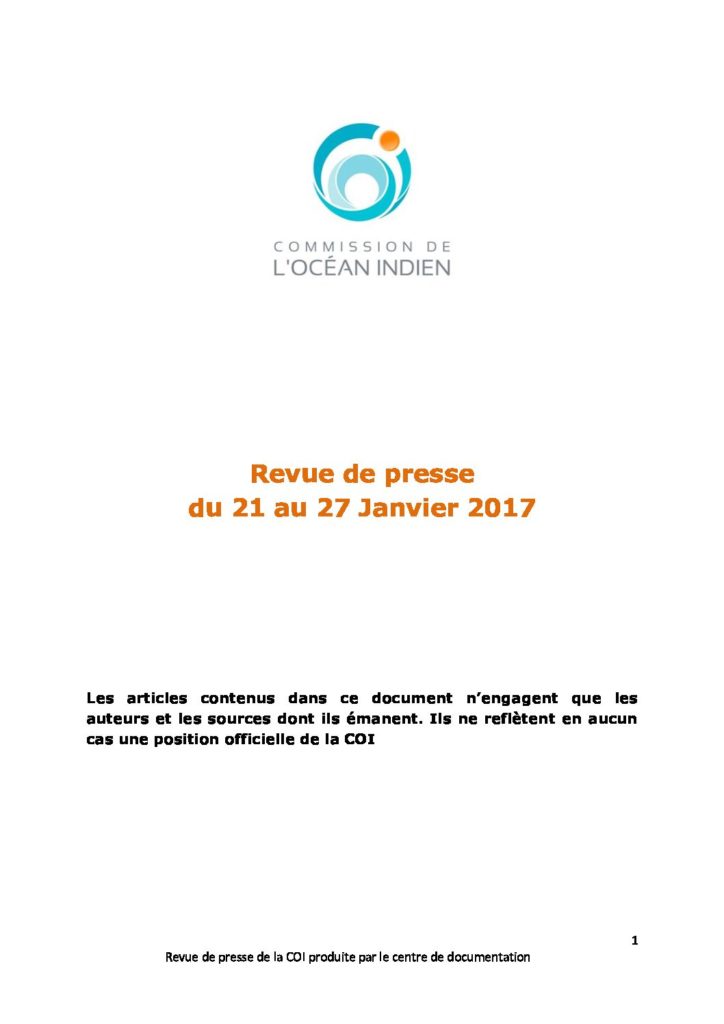 COMMISSION DE
L'OCÉAN INDIEN

Revue de presse
du 21 au 27 Janvier 2017

Les articles contenus dans ce document n'engagent que les auteurs et les sources dont ils émanent. Ils ne reflètent en aucun cas une position officielle de la COI

1

Revue de presse de la COI produite par le centre de documentation